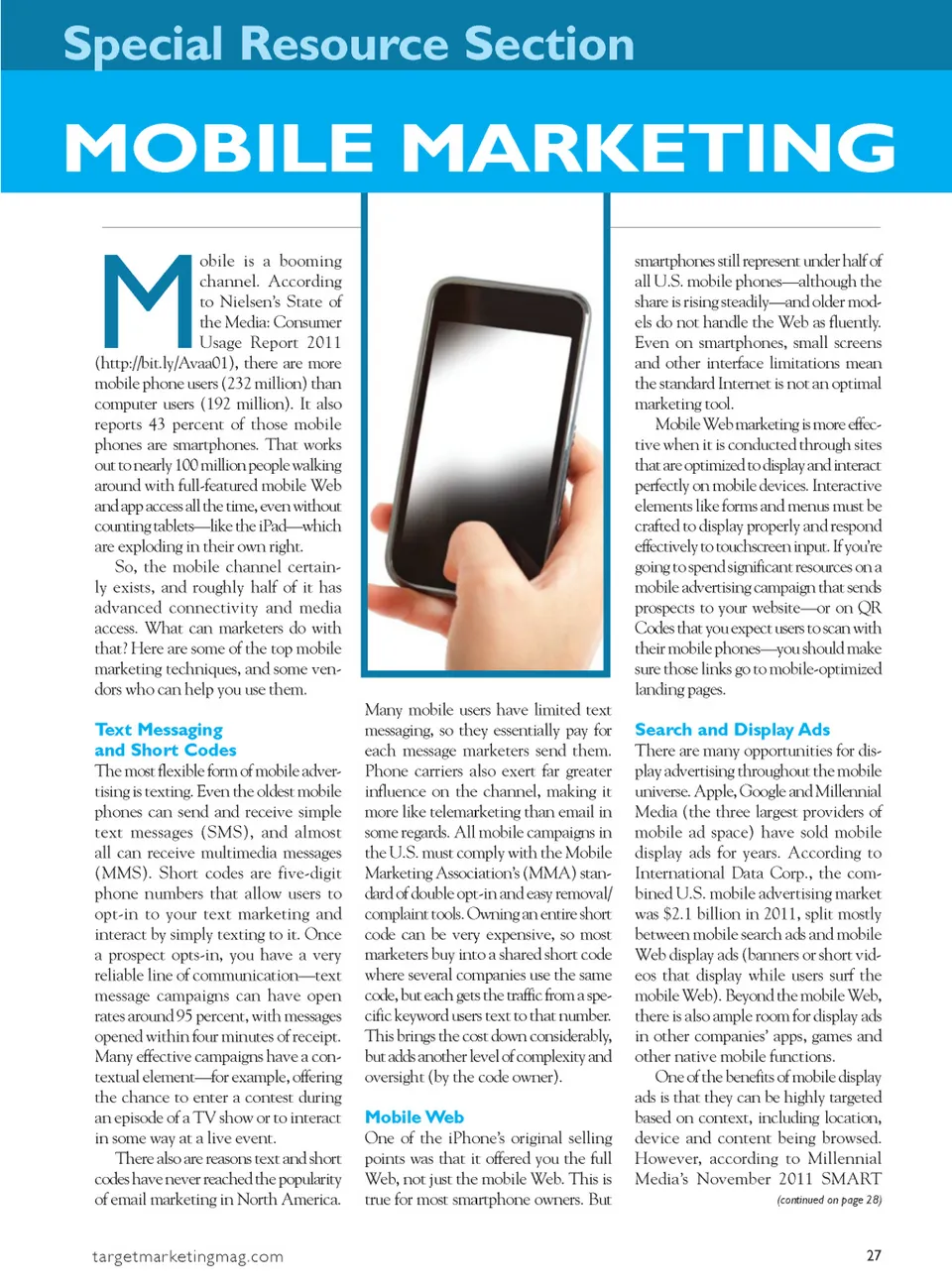 Special Resource Section

MOBILE MARKETING

Mobile is a booming channel. According to Nielsen's State of the Media: Consumer Usage Report 2011 (http://bit.ly/Avaa01), there are more mobile phone users (232 million) than computer users (192 million). It also reports 43 percent of those mobile phones are smartphones. That works out to nearly 100 million people walking around with full-featured mobile Web and app access all the time, even without counting tablets—like the iPad—which are exploding in their own right.

So, the mobile channel certainly exists, and roughly half of it has advanced connectivity and media access. What can marketers do with that? Here are some of the top mobile marketing techniques, and some vendors who can help you use them.

Text Messaging and Short Codes

The most flexible form of mobile advertising is texting. Even the oldest mobile phones can send and receive simple text messages (SMS), and almost all can receive multimedia messages (MMS). Short codes are five-digit phone numbers that allow users to opt-in to your text marketing and interact by simply texting to it. Once a prospect opts-in, you have a very reliable line of communication—text message campaigns can have open rates around 95 percent, with messages opened within four minutes of receipt. Many effective campaigns have a contextual element—for example, offering the chance to enter a contest during an episode of a TV show or to interact in some way at a live event.

There also are reasons text and short codes have never reached the popularity of email marketing in North America. Many mobile users have limited text messaging, so they essentially pay for each message marketers send them. Phone carriers also exert far greater influence on the channel, making it more like telemarketing than email in some regards. All mobile campaigns in the U.S. must comply with the Mobile Marketing Association's (MMA) standard of double opt-in and easy removal/complaint tools. Owning an entire short code can be very expensive, so most marketers buy into a shared short code where several companies use the same code, but each gets the traffic from a specific keyword users text to that number. This brings the cost down considerably, but adds another level of complexity and oversight (by the code owner).

Mobile Web

One of the iPhone's original selling points was that it offered you the full Web, not just the mobile Web. This is true for most smartphone owners. But smartphones still represent under half of all U.S. mobile phones—although the share is rising steadily—and older models do not handle the Web as fluently. Even on smartphones, small screens and other interface limitations mean the standard Internet is not an optimal marketing tool.

Mobile Web marketing is more effective when it is conducted through sites that are optimized to display and interact perfectly on mobile devices. Interactive elements like forms and menus must be crafted to display properly and respond effectively to touchscreen input. If you're going to spend significant resources on a mobile advertising campaign that sends prospects to your website—or on QR Codes that you expect users to scan with their mobile phones—you should make sure those links go to mobile-optimized landing pages.

Search and Display Ads

There are many opportunities for display advertising throughout the mobile universe. Apple, Google and Millennial Media (the three largest providers of mobile ad space) have sold mobile display ads for years. According to International Data Corp., the combined U.S. mobile advertising market was $2.1 billion in 2011, split mostly between mobile search ads and mobile Web display ads (banners or short videos that display while users surf the mobile Web). Beyond the mobile Web, there is also ample room for display ads in other companies' apps, games and other native mobile functions.

One of the benefits of mobile display ads is that they can be highly targeted based on context, including location, device and content being browsed. However, according to Millennial Media's November 2011 SMART

(continued on page 28)

targetmarketingmag.com

27